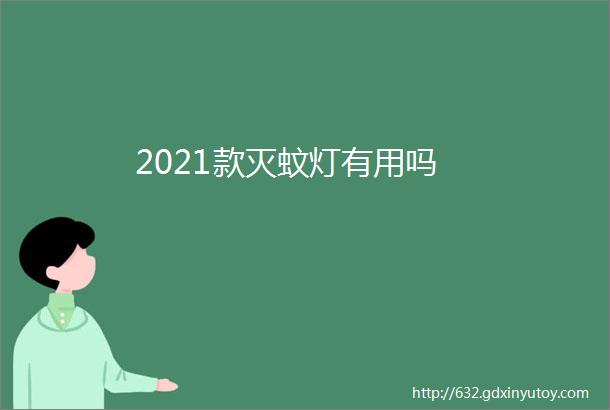 2021款灭蚊灯有用吗

http://632.gdxinyutoy.com